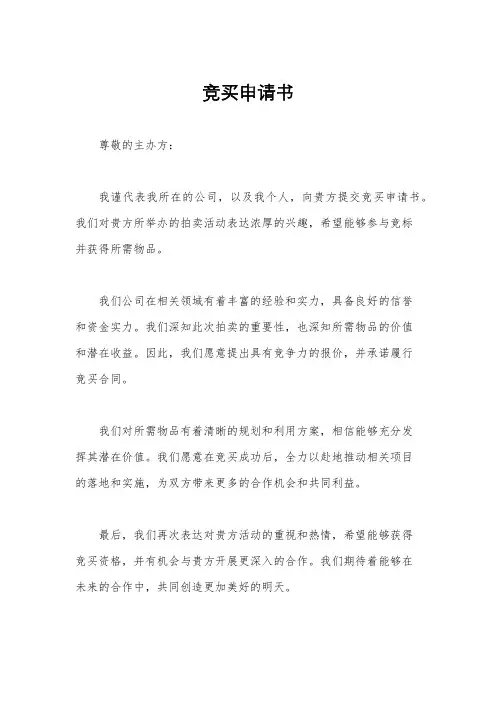 竞买申请书

尊敬的主办方：

我谨代表我所在的公司，以及我个人，向贵方提交竞买申请书。我们对贵方所举办的拍卖活动表达浓厚的兴趣，希望能够参与竞标并获得所需物品。

我们公司在相关领域有着丰富的经验和实力，具备良好的信誉和资金实力。我们深知此次拍卖的重要性，也深知所需物品的价值和潜在收益。因此，我们愿意提出具有竞争力的报价，并承诺履行竞买合同。

我们对所需物品有着清晰的规划和利用方案，相信能够充分发挥其潜在价值。我们愿意在竞买成功后，全力以赴地推动相关项目的落地和实施，为双方带来更多的合作机会和共同利益。

最后，我们再次表达对贵方活动的重视和热情，希望能够获得竞买资格，并有机会与贵方开展更深入的合作。我们期待着能够在未来的合作中，共同创造更加美好的明天。